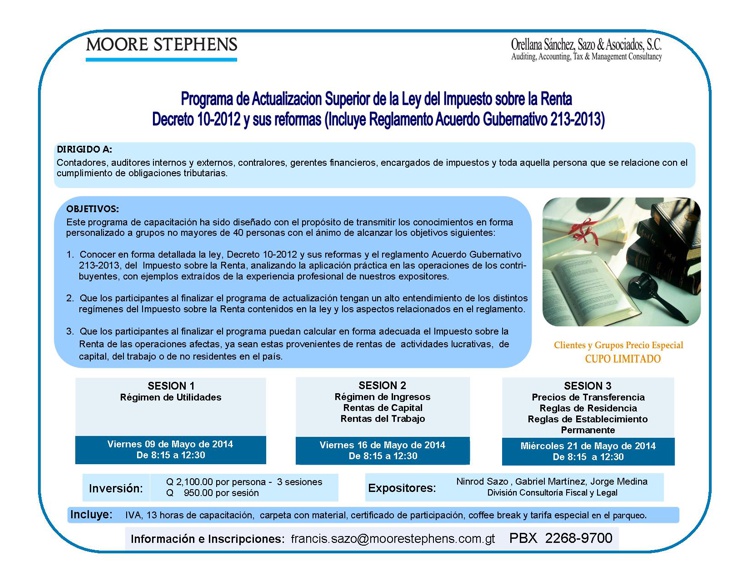 MOORE STEPHENS

Orellana Sánchez, Sazo & Asociados, S.C.
Auditing, Accounting, Tax & Management Consultancy

Programa de Actualizacion Superior de la Ley del Impuesto sobre la Renta
Decreto 10-2012 y sus reformas (Incluye Reglamento Acuerdo Gubernativo 213-2013)

DIRIGIDO A:
Contadores, auditores internos y externos, contralores, gerentes financieros, encargados de impuestos y toda aquella persona que se relacione con el cumplimiento de obligaciones tributarias.

OBJETIVOS:
Este programa de capacitación ha sido diseñado con el propósito de transmitir los conocimientos en forma personalizado a grupos no mayores de 40 personas con el ánimo de alcanzar los objetivos siguientes:

1. Conocer en forma detallada la ley, Decreto 10-2012 y sus reformas y el reglamento Acuerdo Gubernativo 213-2013, del Impuesto sobre la Renta, analizando la aplicación práctica en las operaciones de los contribuyentes, con ejemplos extraídos de la experiencia profesional de nuestros expositores.

2. Que los participantes al finalizar el programa de actualización tengan un alto entendimiento de los distintos regímenes del Impuesto sobre la Renta contenidos en la ley y los aspectos relacionados en el reglamento.

3. Que los participantes al finalizar el programa puedan calcular en forma adecuada el Impuesto sobre la Renta de las operaciones afectas, ya sean estas provenientes de rentas de actividades lucrativas, de capital, del trabajo o de no residentes en el país.

Clientes y Grupos Precio Especial
CUPO LIMITADO

SESION 1
Régimen de Utilidades
Viernes 09 de Mayo de 2014
De 8:15 a 12:30

SESION 2
Régimen de Ingresos
Rentas de Capital
Rentas del Trabajo
Viernes 16 de Mayo de 2014
De 8:15 a 12:30

SESION 3
Precios de Transferencia
Reglas de Residencia
Reglas de Establecimiento Permanente
Miércoles 21 de Mayo de 2014
De 8:15 a 12:30

Inversión: Q 2,100.00 por persona - 3 sesiones
Q 950.00 por sesión

Expositores: Ninrod Sazo , Gabriel Martínez, Jorge Medina
División Consultoría Fiscal y Legal

Incluye: IVA, 13 horas de capacitación, carpeta con material, certificado de participación, coffee break y tarifa especial en el parqueo.

Información e Inscripciones: francis.sazo@moorestephens.com.gt PBX 2268-9700